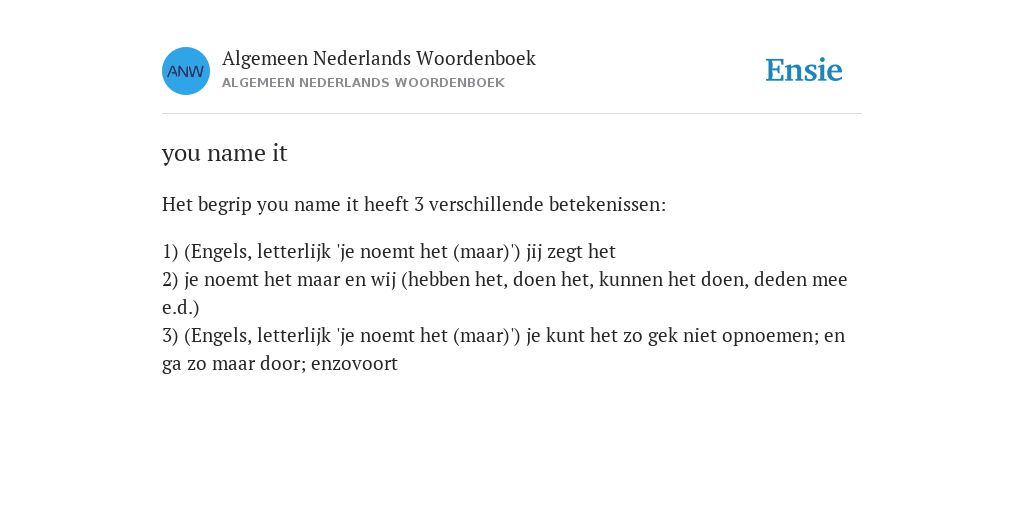 ANW

Algemeen Nederlands Woordenboek
ALGEMEEN NEDERLANDS WOORDENBOEK

Ensie

you name it

Het begrip you name it heeft 3 verschillende betekenissen:

1) (Engels, letterlijk 'je noemt het (maar)') jij zegt het
2) je noemt het maar en wij (hebben het, doen het, kunnen het doen, deden mee e.d.)
3) (Engels, letterlijk 'je noemt het (maar)') je kunt het zo gek niet opnoemen; en ga zo maar door; enzovoort